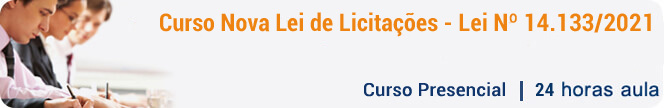 Curso Nova Lei de Licitações - Lei Nº 14.133/2021

Curso Presencial | 24 horas aula